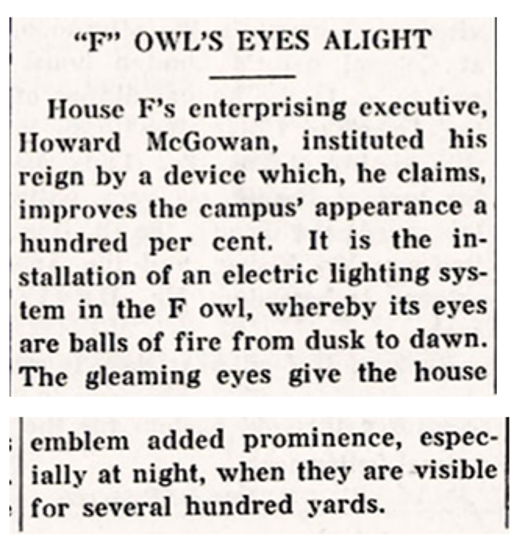 "F" OWL'S EYES ALIGHT

House F's enterprising executive, Howard McGowan, instituted his reign by a device which, he claims, improves the campus' appearance a hundred per cent. It is the installation of an electric lighting system in the F owl, whereby its eyes are balls of fire from dusk to dawn. The gleaming eyes give the house emblem added prominence, especially at night, when they are visible for several hundred yards.